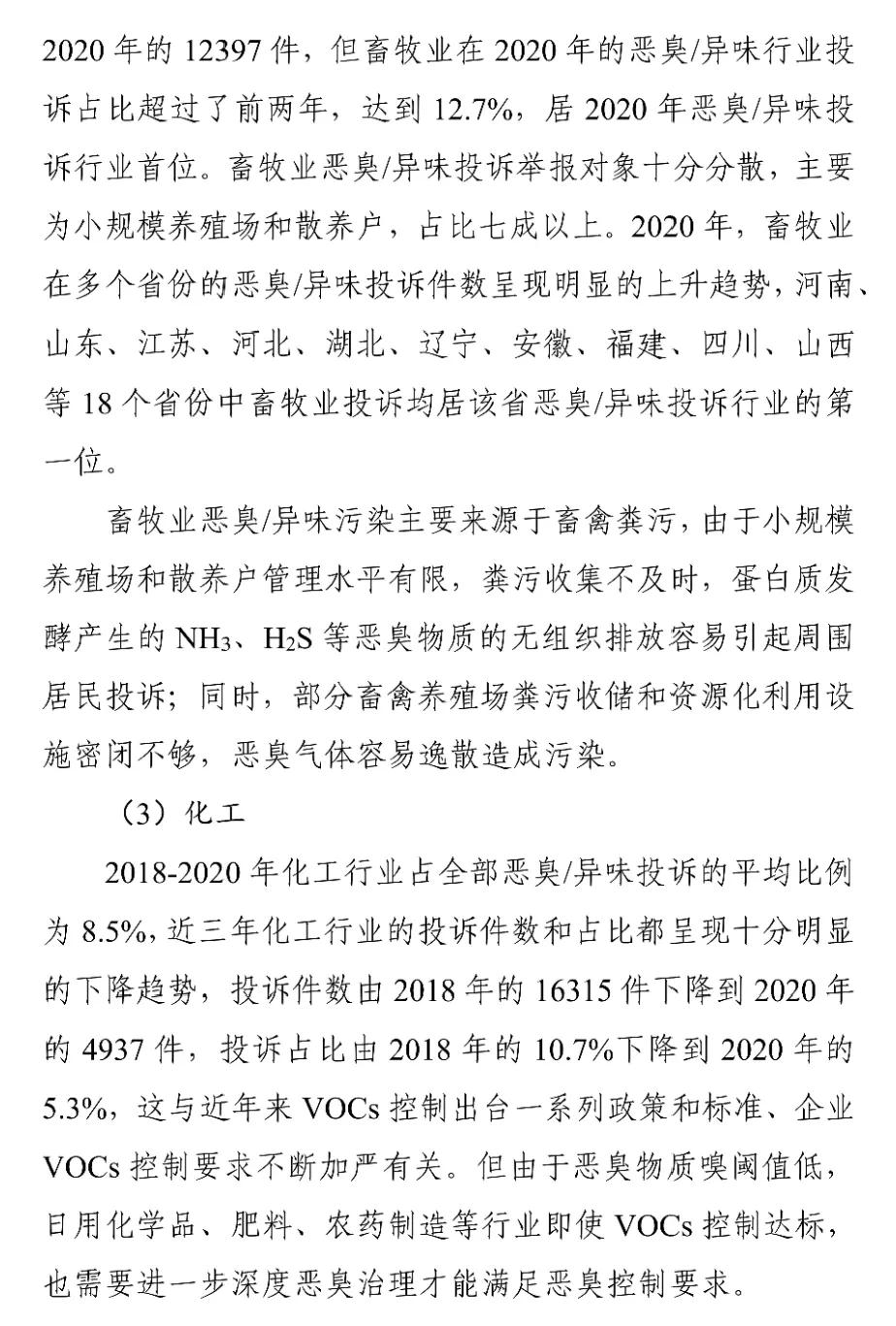 2020 年的 12397 件，但畜牧业在 2020 年的恶臭/异味行业投诉占比超过了前两年，达到 12.7%，居 2020 年恶臭/异味投诉行业首位。畜牧业恶臭/异味投诉举报对象十分分散，主要为小规模养殖场和散养户，占比七成以上。2020 年，畜牧业在多个省份的恶臭/异味投诉件数呈现明显的上升趋势，河南、山东、江苏、河北、湖北、辽宁、安徽、福建、四川、山西等 18 个省份中畜牧业投诉均居该省恶臭/异味投诉行业的第一位。

畜牧业恶臭/异味污染主要来源于畜禽粪污，由于小规模养殖场和散养户管理水平有限，粪污收集不及时，蛋白质发酵产生的 $NH_3$、$H_2S$ 等恶臭物质的无组织排放容易引起周围居民投诉；同时，部分畜禽养殖场粪污收储和资源化利用设施密闭不够，恶臭气体容易逸散造成污染。

（3）化工

2018-2020 年化工行业占全部恶臭/异味投诉的平均比例为 8.5%，近三年化工行业的投诉件数和占比都呈现十分明显的下降趋势，投诉件数由 2018 年的 16315 件下降到 2020 年的 4937 件，投诉占比由 2018 年的 10.7%下降到 2020 年的 5.3%，这与近年来 VOCs 控制出台一系列政策和标准、企业 VOCs 控制要求不断加严有关。但由于恶臭物质嗅阈值低，日用化学品、肥料、农药制造等行业即使 VOCs 控制达标，也需要进一步深度恶臭治理才能满足恶臭控制要求。